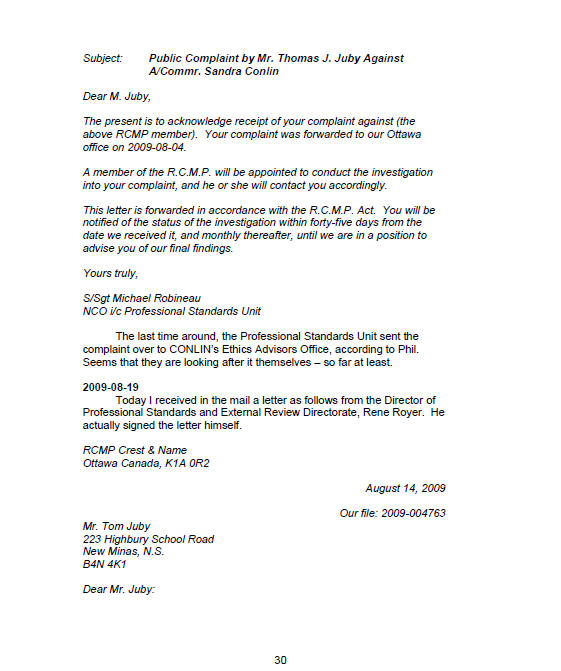 Subject: Public Complaint by Mr. Thomas J. Juby Against A/Commr. Sandra Conlin

Dear M. Juby,

The present is to acknowledge receipt of your complaint against (the above RCMP member). Your complaint was forwarded to our Ottawa office on 2009-08-04.

A member of the R.C.M.P. will be appointed to conduct the investigation into your complaint, and he or she will contact you accordingly.

This letter is forwarded in accordance with the R.C.M.P. Act. You will be notified of the status of the investigation within forty-five days from the date we received it, and monthly thereafter, until we are in a position to advise you of our final findings.

Yours truly,

S/Sgt Michael Robineau
NCO i/c Professional Standards Unit

The last time around, the Professional Standards Unit sent the complaint over to CONLIN's Ethics Advisors Office, according to Phil. Seems that they are looking after it themselves – so far at least.

2009-08-19
Today I received in the mail a letter as follows from the Director of Professional Standards and External Review Directorate, Rene Royer. He actually signed the letter himself.

RCMP Crest & Name
Ottawa Canada, K1A 0R2

August 14, 2009

Our file: 2009-004763

Mr. Tom Juby
223 Highbury School Road
New Minas, N.S.
B4N 4K1

Dear Mr. Juby:

30